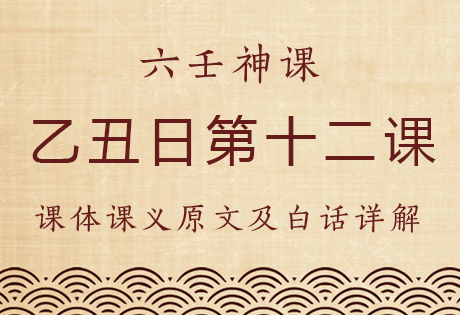 六壬神课

乙丑日第十二课

课体课义原文及白话详解